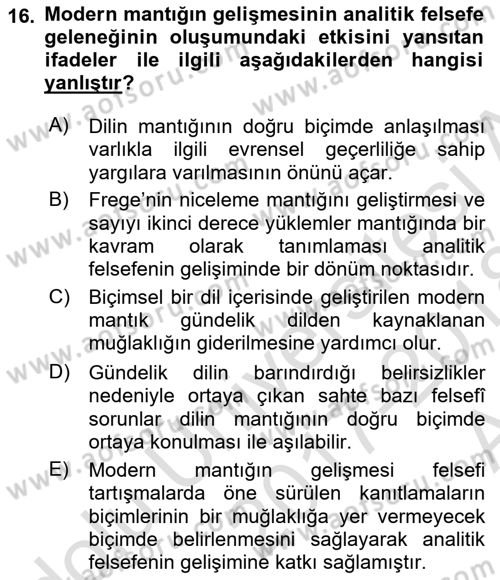 16. Modern mantığın gelişmesinin analitik felsefe geleneğinin oluşumundaki etkisini yansıtan ifadeler ile ilgili aşağıdakilerden hangisi yanlıştır?

A) Dilin mantığının doğru biçimde anlaşılması varlıkla ilgili evrensel geçerliliğe sahip yargılara varılmasının önünü açar.

B) Frege'nin niceleme mantığını geliştirmesi ve sayıyı ikinci derece yüklemler mantığında bir kavram olarak tanımlaması analitik felsefenin gelişiminde bir dönüm noktasıdır.

C) Biçimsel bir dil içerisinde geliştirilen modern mantık gündelik dilden kaynaklanan muğlaklığın giderilmesine yardımcı olur.

D) Gündelik dilin barındırdığı belirsizlikler nedeniyle ortaya çıkan sahte bazı felsefî sorunlar dilin mantığının doğru biçimde ortaya konulması ile aşılabilir.

E) Modern mantığın gelişmesi felsefi tartışmalarda öne sürülen kanıtlamaların biçimlerinin bir muğlaklığa yer vermeyecek biçimde belirlenmesini sağlayarak analitik felsefenin gelişimine katkı sağlamıştır.

www.aofsoru.com